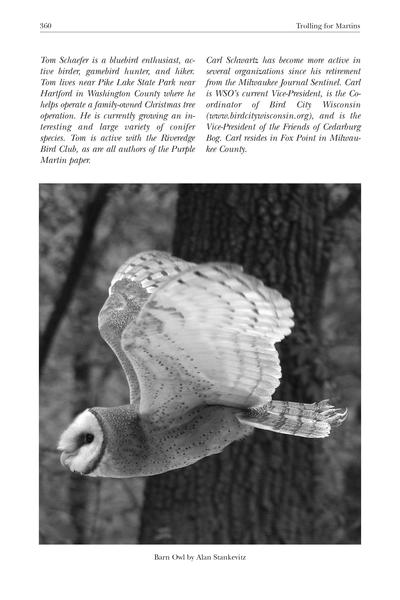 360 Trolling for Martins

Tom Schaefer is a bluebird enthusiast, active birder, gamebird hunter, and hiker. Tom lives near Pike Lake State Park near Hartford in Washington County where he helps operate a family-owned Christmas tree operation. He is currently growing an interesting and large variety of conifer species. Tom is active with the Riveredge Bird Club, as are all authors of the Purple Martin paper.

Carl Schwartz has become more active in several organizations since his retirement from the Milwaukee Journal Sentinel. Carl is WSO's current Vice-President, is the Coordinator of Bird City Wisconsin (www.birdcitywisconsin.org), and is the Vice-President of the Friends of Cedarburg Bog. Carl resides in Fox Point in Milwaukee County.

Barn Owl by Alan Stankevitz